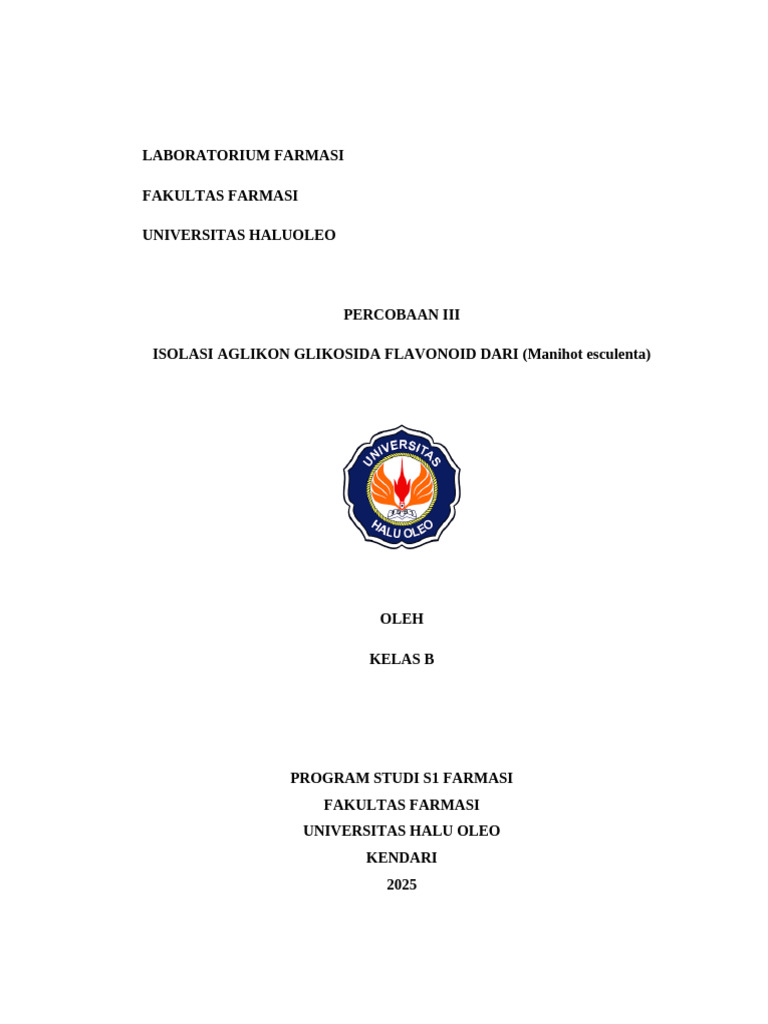 LABORATORIUM FARMASI

FAKULTAS FARMASI

UNIVERSITAS HALUOLEO

PERCOBAAN III

ISOLASI AGLIKON GLIKOSIDA FLAVONOID DARI (Manihot esculenta)

UNIVERSITAS
HALU OLEO

OLEH

KELAS B

PROGRAM STUDI S1 FARMASI
FAKULTAS FARMASI
UNIVERSITAS HALU OLEO
KENDARI
2025